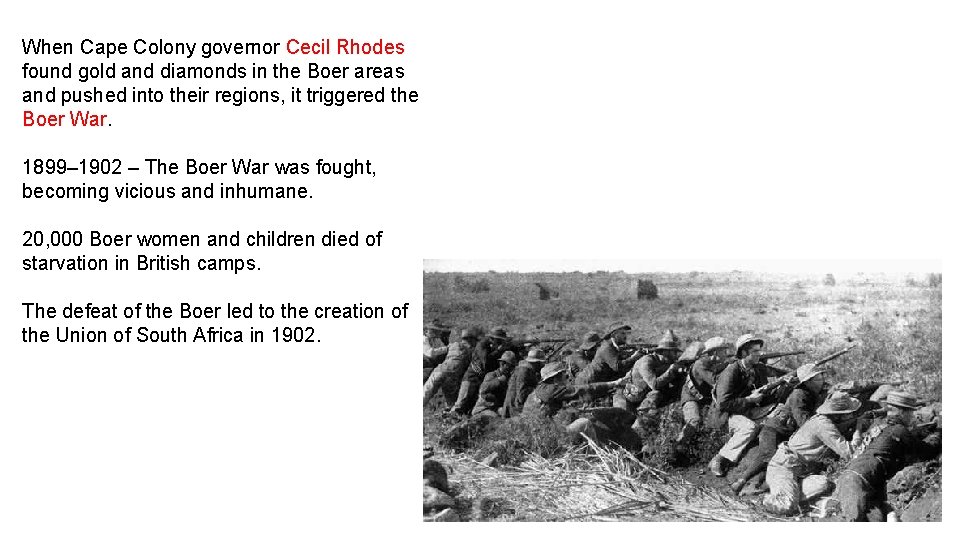 When Cape Colony governor Cecil Rhodes found gold and diamonds in the Boer areas and pushed into their regions, it triggered the Boer War.

1899–1902 – The Boer War was fought, becoming vicious and inhumane.

20,000 Boer women and children died of starvation in British camps.

The defeat of the Boer led to the creation of the Union of South Africa in 1902.